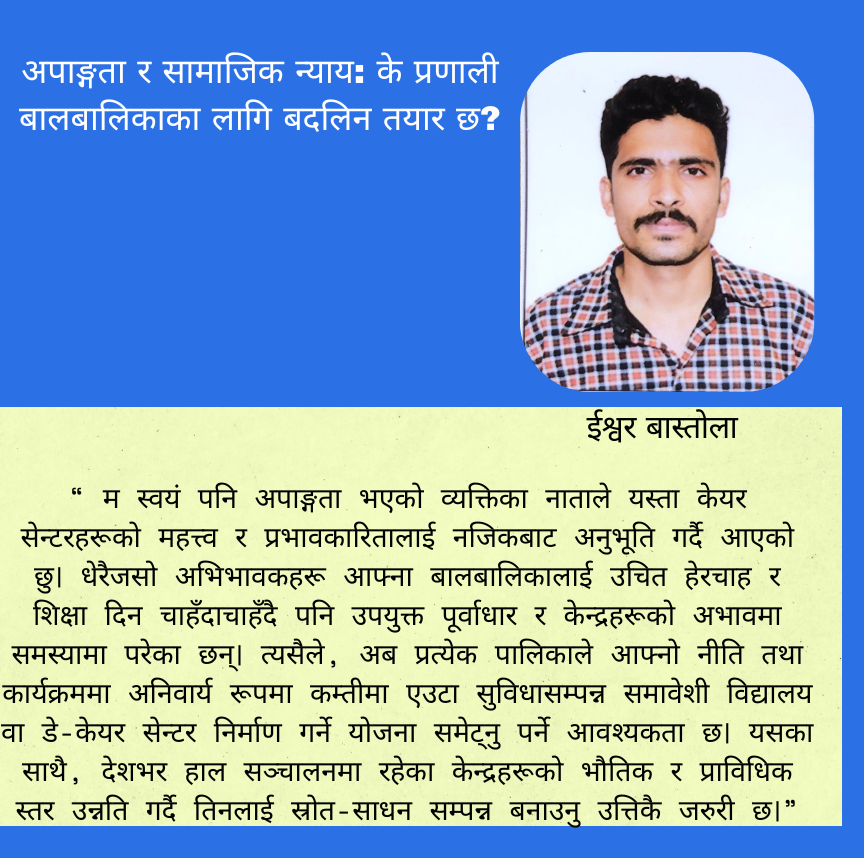 अपाङ्गता र सामाजिक न्याय: के प्रणाली बालबालिकाका लागि बदलिन तयार छ?

ईश्वर बास्तोला

“ म स्वयं पनि अपाङ्गता भएको व्यक्तिका नाताले यस्ता केयर सेन्टरहरूको महत्त्व र प्रभावकारितालाई नजिकबाट अनुभूति गर्दै आएको छु। धेरैजसो अभिभावकहरू आफ्ना बालबालिकालाई उचित हेरचाह र शिक्षा दिन चाहँदाचाहँदै पनि उपयुक्त पूर्वाधार र केन्द्रहरूको अभावमा समस्यामा परेका छन्। त्यसैले, अब प्रत्येक पालिकाले आफ्नो नीति तथा कार्यक्रममा अनिवार्य रूपमा कम्तीमा एउटा सुविधासम्पन्न समावेशी विद्यालय वा डे-केयर सेन्टर निर्माण गर्ने योजना समेट्नु पर्ने आवश्यकता छ। यसका साथै, देशभर हाल सञ्चालनमा रहेका केन्द्रहरूको भौतिक र प्राविधिक स्तर उन्नति गर्दै तिनलाई स्रोत-साधन सम्पन्न बनाउनु उत्तिकै जरुरी छ।”